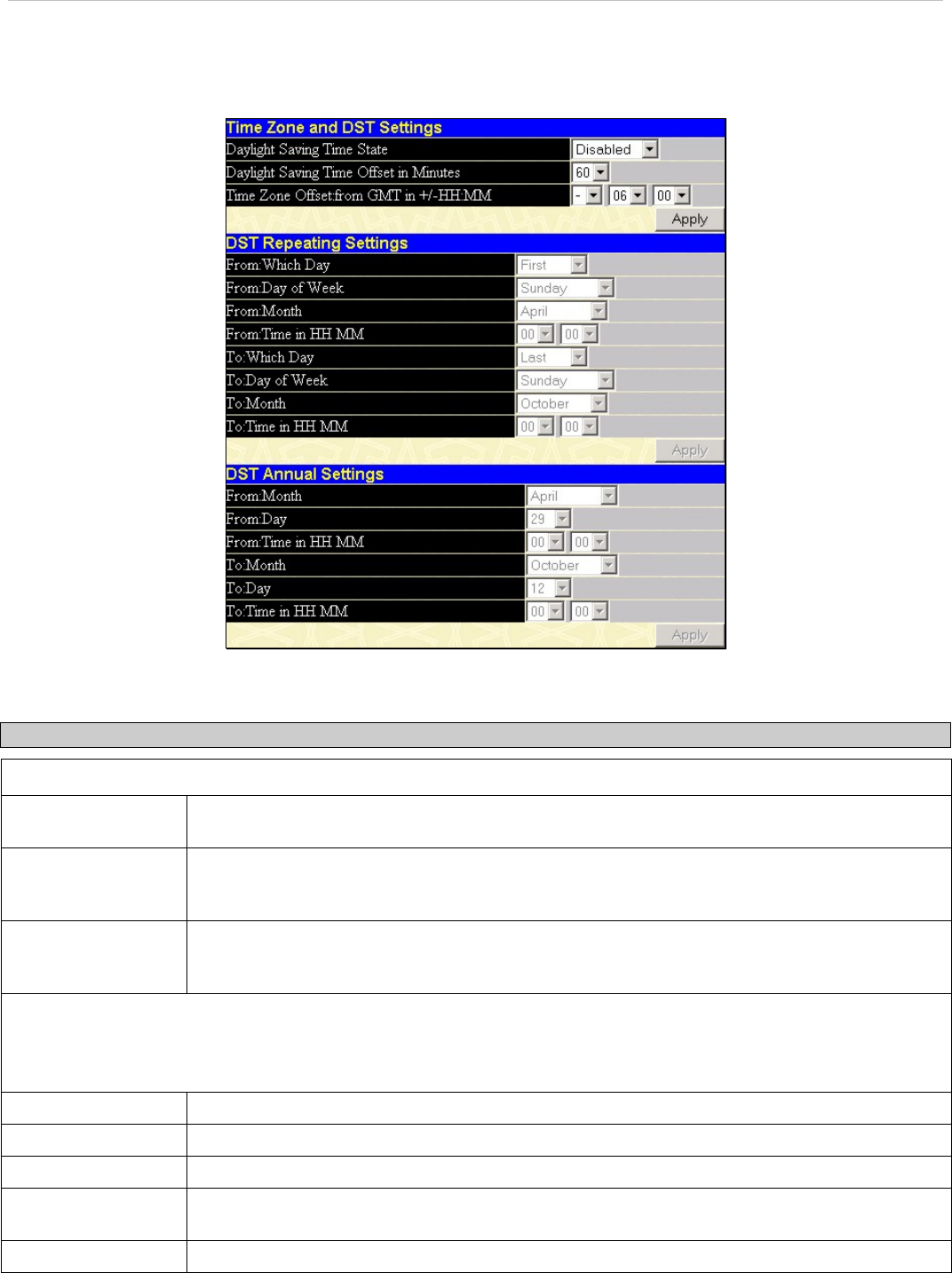 Time Zone and DST Settings

Daylight Saving Time State Disabled

Daylight Saving Time Offset in Minutes 60

Time Zone Offset:from GMT in +/-HH:MM - 06 00

Apply

DST Repeating Settings

From:Which Day First

From:Day of Week Sunday

From:Month April

From:Time in HH MM 00 00

To:Which Day Last

To:Day of Week Sunday

To:Month October

To:Time in HH MM 00 00

Apply

DST Annual Settings

From:Month April

From:Day 29

From:Time in HH MM 00 00

To:Month October

To:Day 12

To:Time in HH MM 00 00

Apply